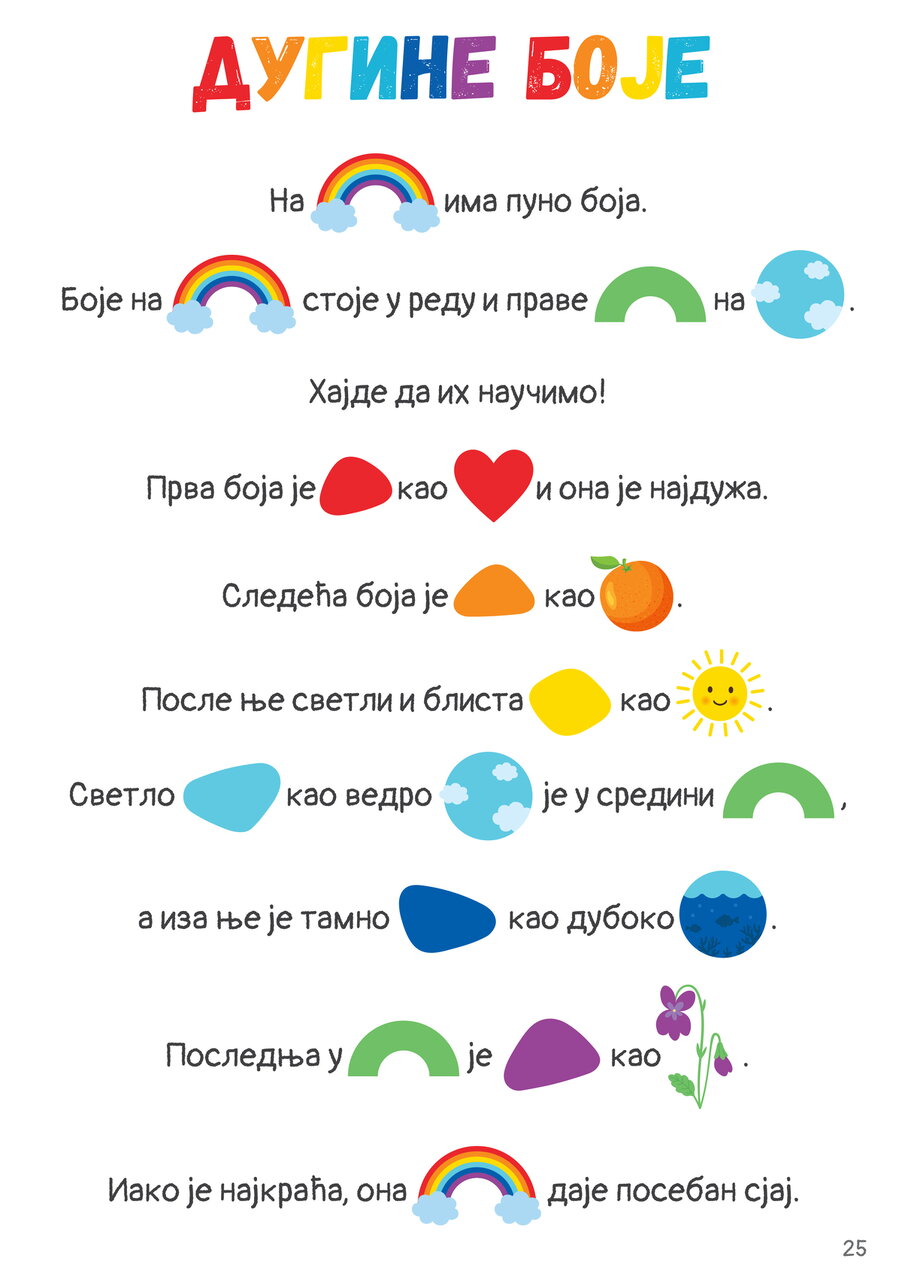 ДУГИНЕ БОЈЕ

На има пуно боја.

Боје на стоје у реду и праве на .

Хајде да их научимо!

Прва боја је као и она је најдужа.

Следећа боја је као .

После ње светли и блиста као .

Светло као ведро је у средини ,

а иза ње је тамно као дубоко .

Последња у је као .

Иако је најкраћа, она даје посебан сјај.

25